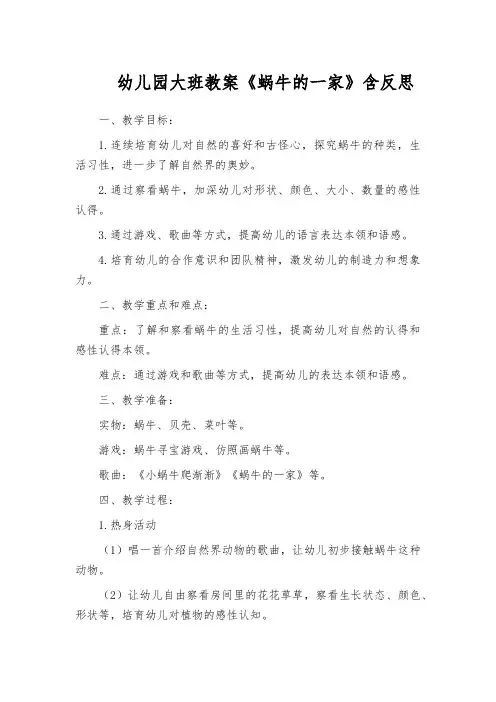 幼儿园大班教案《蜗牛的一家》含反思

一、教学目标：

1.连续培育幼儿对自然的喜好和古怪心，探究蜗牛的种类，生活习性，进一步了解自然界的奥妙。

2.通过察看蜗牛，加深幼儿对形状、颜色、大小、数量的感性认得。

3.通过游戏、歌曲等方式，提高幼儿的语言表达本领和语感。

4.培育幼儿的合作意识和团队精神，激发幼儿的制造力和想象力。

二、教学重点和难点：

重点：了解和察看蜗牛的生活习性，提高幼儿对自然的认得和感性认得本领。

难点：通过游戏和歌曲等方式，提高幼儿的表达本领和语感。

三、教学准备：

实物：蜗牛、贝壳、菜叶等。

游戏：蜗牛寻宝游戏、仿照画蜗牛等。

歌曲：《小蜗牛爬渐渐》《蜗牛的一家》等。

四、教学过程：

1.热身活动

（1）唱一首介绍自然界动物的歌曲，让幼儿初步接触蜗牛这种动物。

（2）让幼儿自由察看房间里的花花草草，察看生长状态、颜色、形状等，培育幼儿对植物的感性认知。